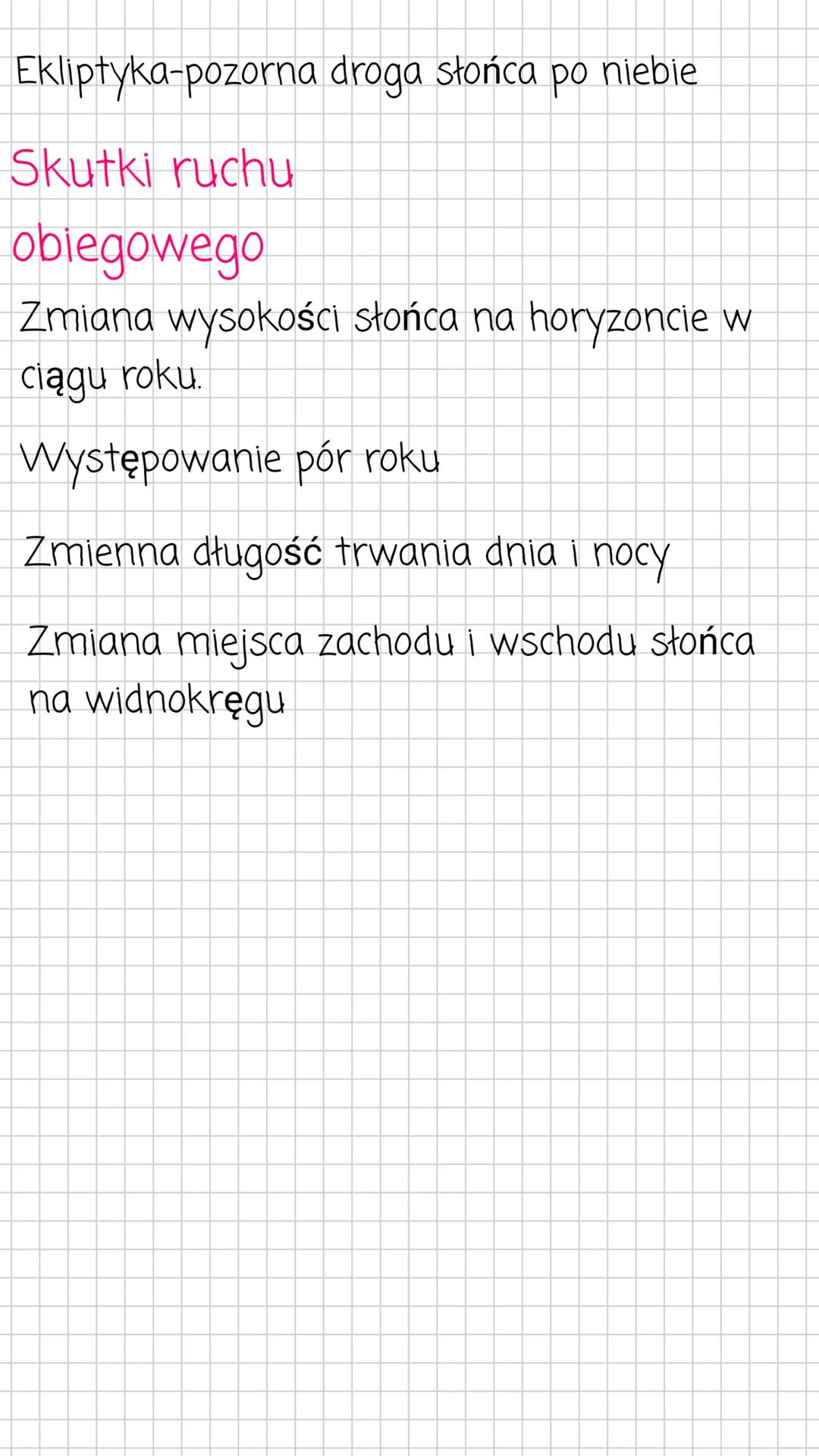 Ekliptyka-pozorna droga słońca po niebie

Skutki ruchu obiegowego

Zmiana wysokości słońca na horyzoncie w ciągu roku.

Występowanie pór roku

Zmienna długość trwania dnia i nocy

Zmiana miejsca zachodu i wschodu słońca na widnokręgu